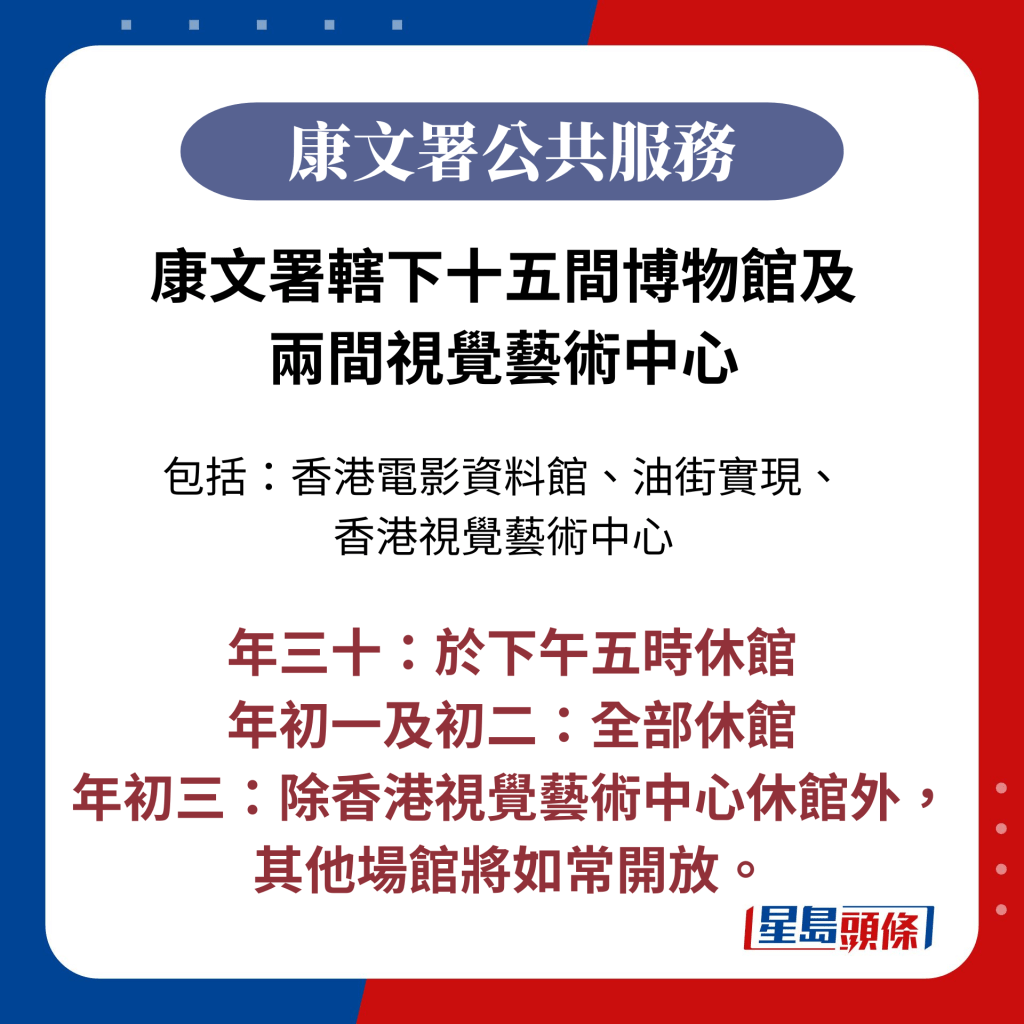 康文署公共服務

康文署轄下十五間博物館及兩間視覺藝術中心

包括：香港電影資料館、油街實現、香港視覺藝術中心

年三十：於下午五時休館
年初一及初二：全部休館
年初三：除香港視覺藝術中心休館外，其他場館將如常開放。

星島頭條